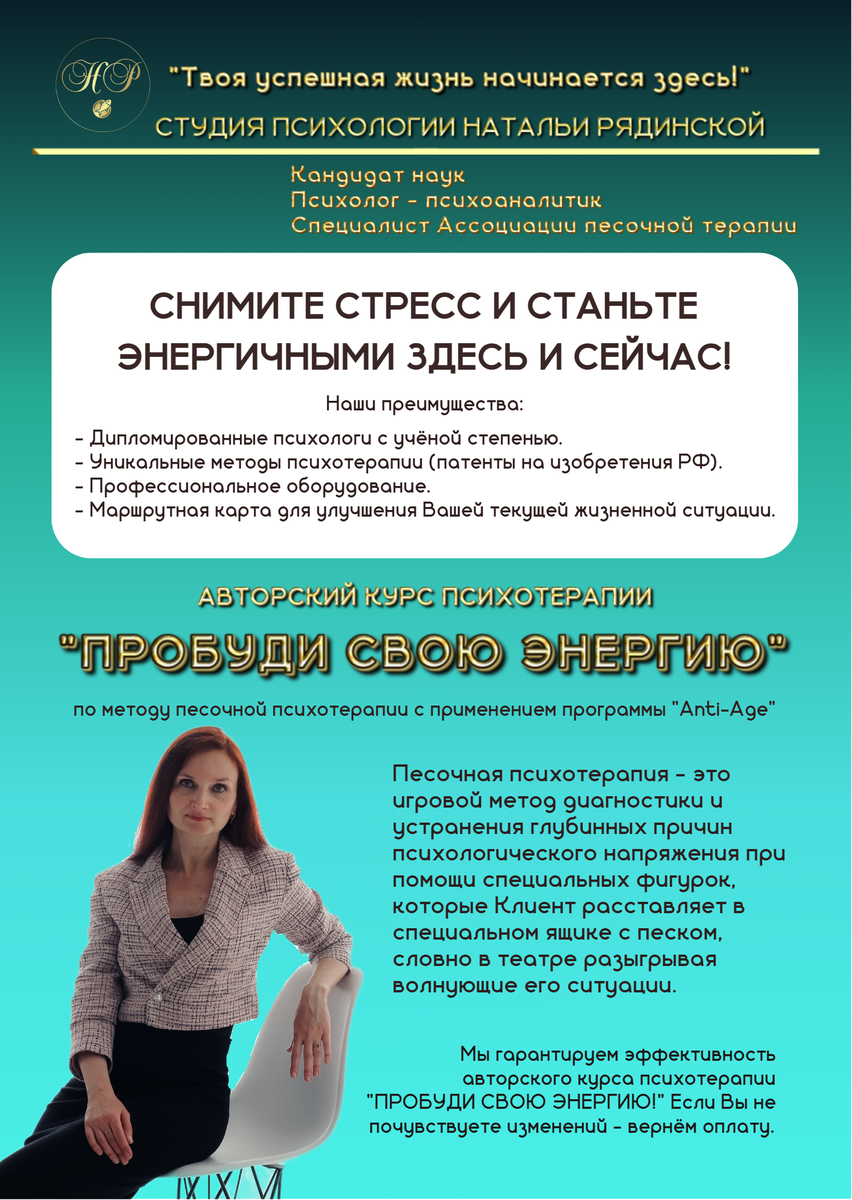 НР

"Твоя успешная жизнь начинается здесь!"

СТУДИЯ ПСИХОЛОГИИ НАТАЛЬИ РЯДИНСКОЙ

Кандидат наук
Психолог - психоаналитик
Специалист Ассоциации песочной терапии

СНИМИТЕ СТРЕСС И СТАНЬТЕ ЭНЕРГИЧНЫМИ ЗДЕСЬ И СЕЙЧАС!

Наши преимущества:

- Дипломированные психологи с учёной степенью.
- Уникальные методы психотерапии (патенты на изобретения РФ).
- Профессиональное оборудование.
- Маршрутная карта для улучшения Вашей текущей жизненной ситуации.

АВТОРСКИЙ КУРС ПСИХОТЕРАПИИ

"ПРОБУДИ СВОЮ ЭНЕРГИЮ"

по методу песочной психотерапии с применением программы "Anti-Age"

Песочная психотерапия - это игровой метод диагностики и устранения глубинных причин психологического напряжения при помощи специальных фигурок, которые Клиент расставляет в специальном ящике с песком, словно в театре разыгрывая волнующие его ситуации.

Мы гарантируем эффективность авторского курса психотерапии "ПРОБУДИ СВОЮ ЭНЕРГИЮ!" Если Вы не почувствуете изменений - вернём оплату.